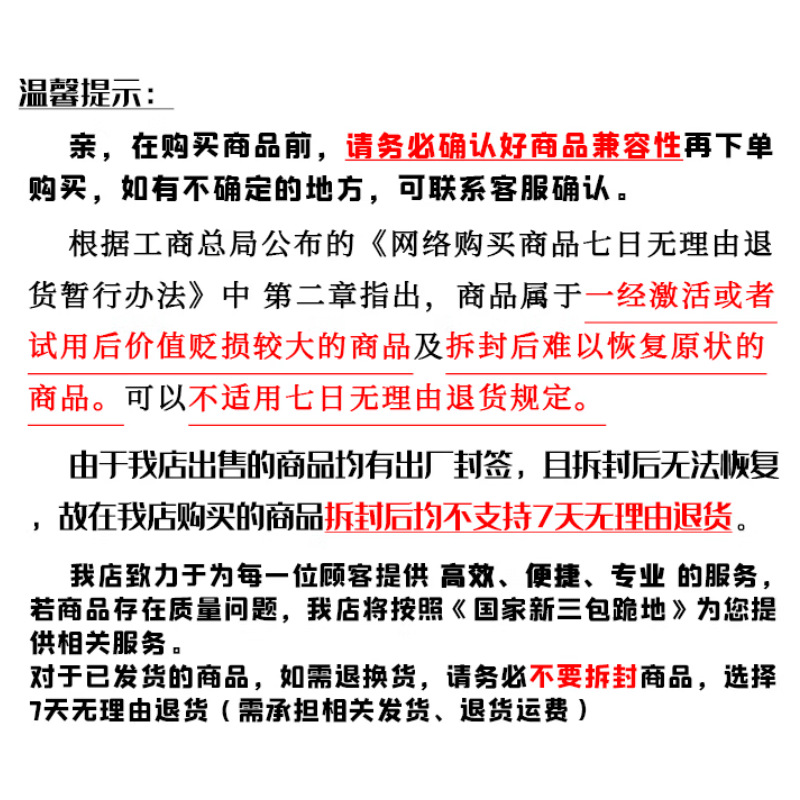 温馨提示：

亲，在购买商品前，请务必确认好商品兼容性再下单购买，如有不确定的地方，可联系客服确认。

根据工商总局公布的《网络购买商品七日无理由退货暂行办法》中 第二章指出，商品属于一经激活或者试用后价值贬损较大的商品及拆封后难以恢复原状的商品。可以不适用七日无理由退货规定。

由于我店出售的商品均有出厂封签，且拆封后无法恢复，故在我店购买的商品拆封后均不支持7天无理由退货。

我店致力于为每一位顾客提供 高效、便捷、专业 的服务，若商品存在质量问题，我店将按照《国家新三包跪地》为您提供相关服务。
对于已发货的商品，如需退换货，请务必不要拆封商品，选择7天无理由退货（需承担相关发货、退货运费）